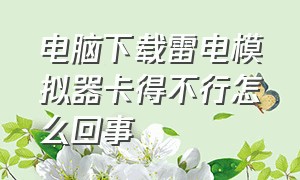 电脑下载雷电模拟器卡得不行怎么回事